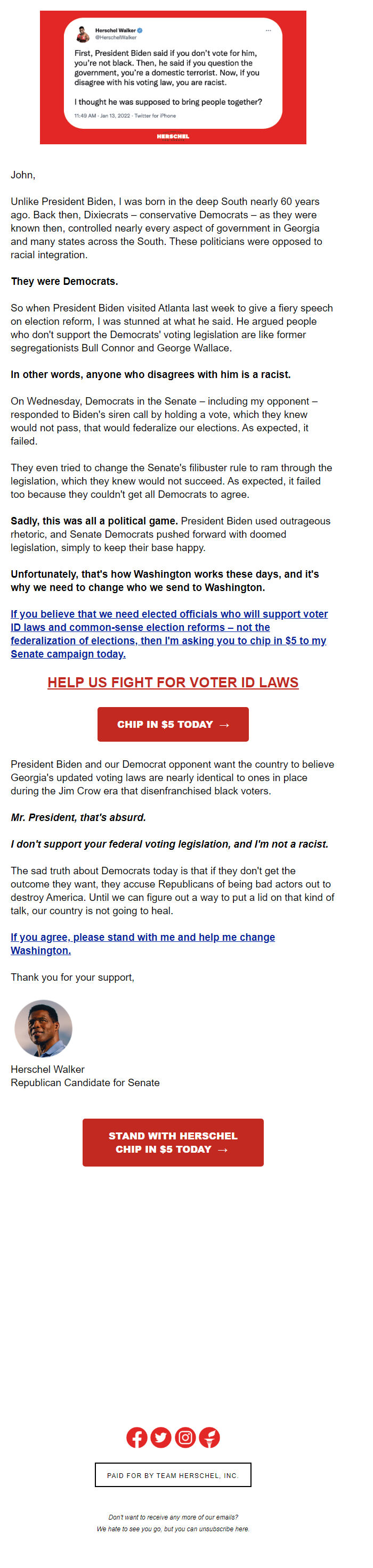 Herschel Walker
@HerschelWalker

First, President Biden said if you don't vote for him, you're not black. Then, he said if you question the government, you're a domestic terrorist. Now, if you disagree with his voting law, you are racist.

I thought he was supposed to bring people together?

11:49 AM · Jan 13, 2022 · Twitter for iPhone

HERSCHEL

John,

Unlike President Biden, I was born in the deep South nearly 60 years ago. Back then, Dixiecrats – conservative Democrats – as they were known then, controlled nearly every aspect of government in Georgia and many states across the South. These politicians were opposed to racial integration.

They were Democrats.

So when President Biden visited Atlanta last week to give a fiery speech on election reform, I was stunned at what he said. He argued people who don't support the Democrats' voting legislation are like former segregationists Bull Connor and George Wallace.

In other words, anyone who disagrees with him is a racist.

On Wednesday, Democrats in the Senate – including my opponent – responded to Biden's siren call by holding a vote, which they knew would not pass, that would federalize our elections. As expected, it failed.

They even tried to change the Senate's filibuster rule to ram through the legislation, which they knew would not succeed. As expected, it failed too because they couldn't get all Democrats to agree.

Sadly, this was all a political game. President Biden used outrageous rhetoric, and Senate Democrats pushed forward with doomed legislation, simply to keep their base happy.

Unfortunately, that's how Washington works these days, and it's why we need to change who we send to Washington.

If you believe that we need elected officials who will support voter ID laws and common-sense election reforms – not the federalization of elections, then I'm asking you to chip in $5 to my Senate campaign today.

HELP US FIGHT FOR VOTER ID LAWS

CHIP IN $5 TODAY →

President Biden and our Democrat opponent want the country to believe Georgia's updated voting laws are nearly identical to ones in place during the Jim Crow era that disenfranchised black voters.

Mr. President, that's absurd.

I don't support your federal voting legislation, and I'm not a racist.

The sad truth about Democrats today is that if they don't get the outcome they want, they accuse Republicans of being bad actors out to destroy America. Until we can figure out a way to put a lid on that kind of talk, our country is not going to heal.

If you agree, please stand with me and help me change Washington.

Thank you for your support,

Herschel Walker
Republican Candidate for Senate

STAND WITH HERSCHEL
CHIP IN $5 TODAY →

PAID FOR BY TEAM HERSCHEL, INC.

Don't want to receive any more of our emails?
We hate to see you go, but you can unsubscribe here.